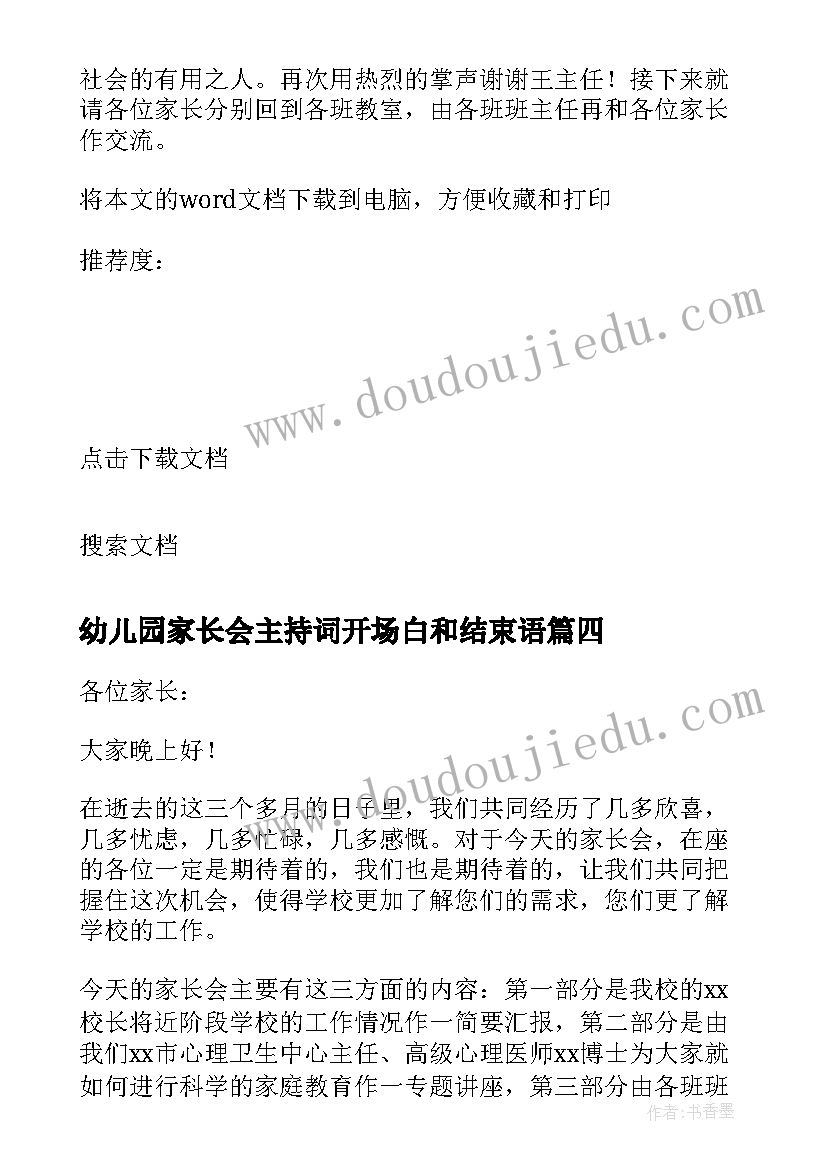 社会的有用之人。再次用热烈的掌声谢谢王主任！接下来就请各位家长分别回到各班教室，由各班班主任再和各位家长作交流。

将本文的word文档下载到电脑，方便收藏和打印

推荐度：

www.doudoujiedu.com

点击下载文档

搜索文档

幼儿园家长会主持词开场白和结束语篇四

各位家长：

大家晚上好！

www.doudoujiedu.com

在逝去的这三个多月的日子里，我们共同经历了几多欣喜，几多忧虑，几多忙碌，几多感慨。对于今天的家长会，在座的各位一定是期待着的，我们也是期待着的，让我们共同把握住这次机会，使得学校更加了解您们的需求，您们更了解学校的工作。

今天的家长会主要有这三方面的内容：第一部分是我校的xx校长将近阶段学校的工作情况作一简要汇报，第二部分是由我们xx市心理卫生中心主任、高级心理医师xx博士为大家就如何进行科学的家庭教育作一专题讲座，第三部分由各班班

作者：书香墨